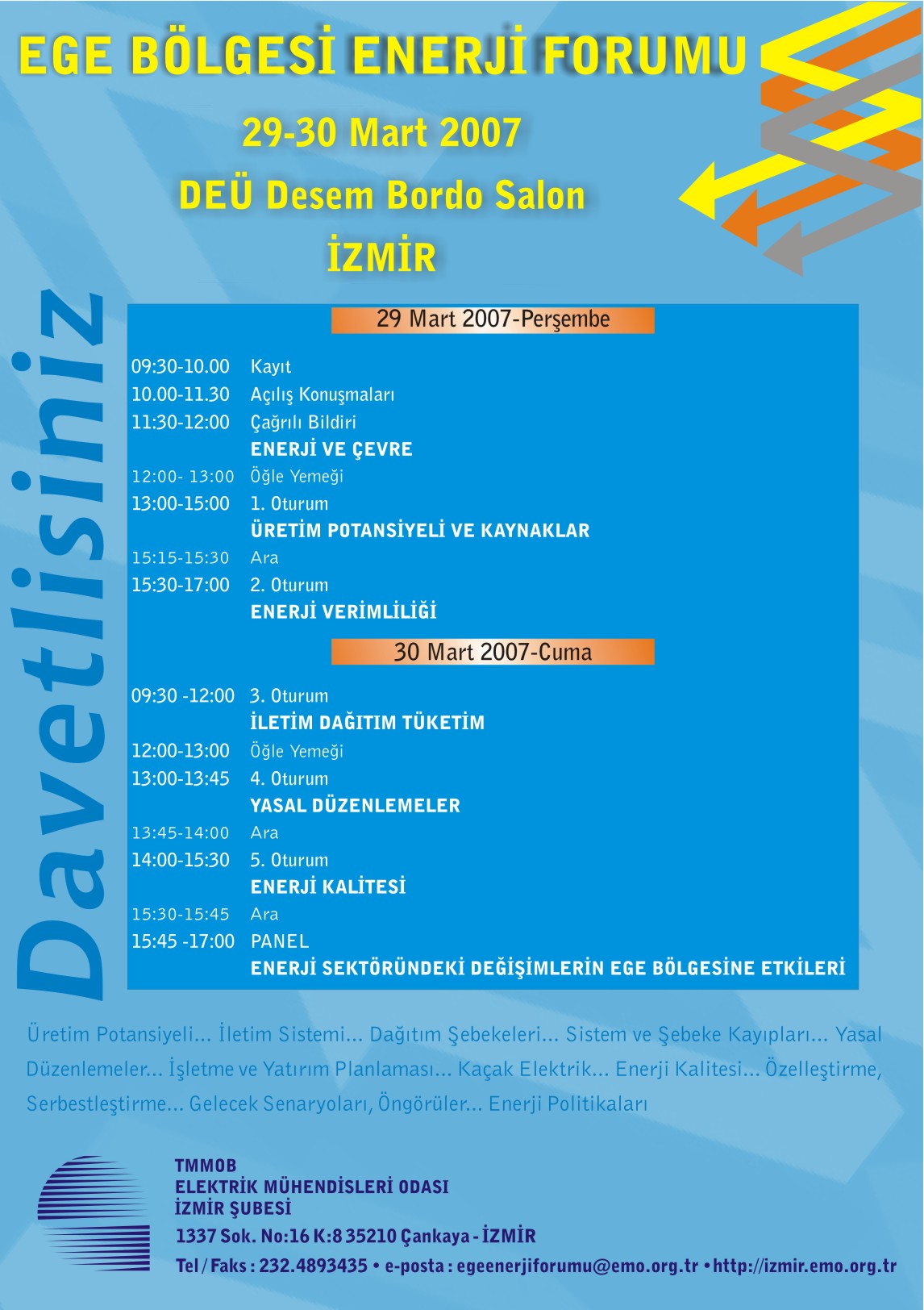 EGE BÖLGESİ ENERJİ FORUMU

29-30 Mart 2007

DEÜ Desem Bordo Salon

İZMİR

Davetlisiniz

29 Mart 2007-Perşembe

09:30-10.00 Kayıt
10.00-11.30 Açılış Konuşmaları
11:30-12:00 Çağrılı Bildiri
ENERJİ VE ÇEVRE
12:00- 13:00 Öğle Yemeği
13:00-15:00 1. Oturum
ÜRETİM POTANSİYELİ VE KAYNAKLAR
15:15-15:30 Ara
15:30-17:00 2. Oturum
ENERJİ VERİMLİLİĞİ

30 Mart 2007-Cuma

09:30 -12:00 3. Oturum
İLETİM DAĞITIM TÜKETİM
12:00-13:00 Öğle Yemeği
13:00-13:45 4. Oturum
YASAL DÜZENLEMELER
13:45-14:00 Ara
14:00-15:30 5. Oturum
ENERJİ KALİTESİ
15:30-15:45 Ara
15:45 -17:00 PANEL
ENERJİ SEKTÖRÜNDEKİ DEĞİŞİMLERİN EGE BÖLGESİNE ETKİLERİ

Üretim Potansiyeli... İletim Sistemi... Dağıtım Şebekeleri... Sistem ve Şebeke Kayıpları... Yasal Düzenlemeler... İşletme ve Yatırım Planlaması... Kaçak Elektrik... Enerji Kalitesi... Özelleştirme, Serbestleştirme... Gelecek Senaryoları, Öngörüler... Enerji Politikaları

TMMOB
ELEKTRİK MÜHENDİSLERİ ODASI
İZMİR ŞUBESİ
1337 Sok. No:16 K:8 35210 Çankaya - İZMİR
Tel / Faks : 232.4893435 • e-posta : egeenerjiforumu@emo.org.tr • http://izmir.emo.org.tr